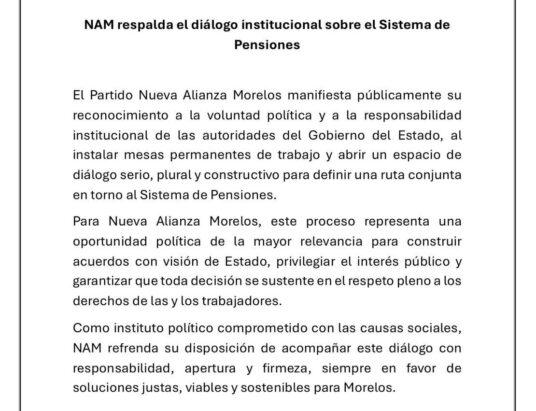 NAM respalda el diálogo institucional sobre el Sistema de Pensiones

El Partido Nueva Alianza Morelos manifiesta públicamente su reconocimiento a la voluntad política y a la responsabilidad institucional de las autoridades del Gobierno del Estado, al instalar mesas permanentes de trabajo y abrir un espacio de diálogo serio, plural y constructivo para definir una ruta conjunta en torno al Sistema de Pensiones.

Para Nueva Alianza Morelos, este proceso representa una oportunidad política de la mayor relevancia para construir acuerdos con visión de Estado, privilegiar el interés público y garantizar que toda decisión se sustente en el respeto pleno a los derechos de las y los trabajadores.

Como instituto político comprometido con las causas sociales, NAM refrenda su disposición de acompañar este diálogo con responsabilidad, apertura y firmeza, siempre en favor de soluciones justas, viables y sostenibles para Morelos.